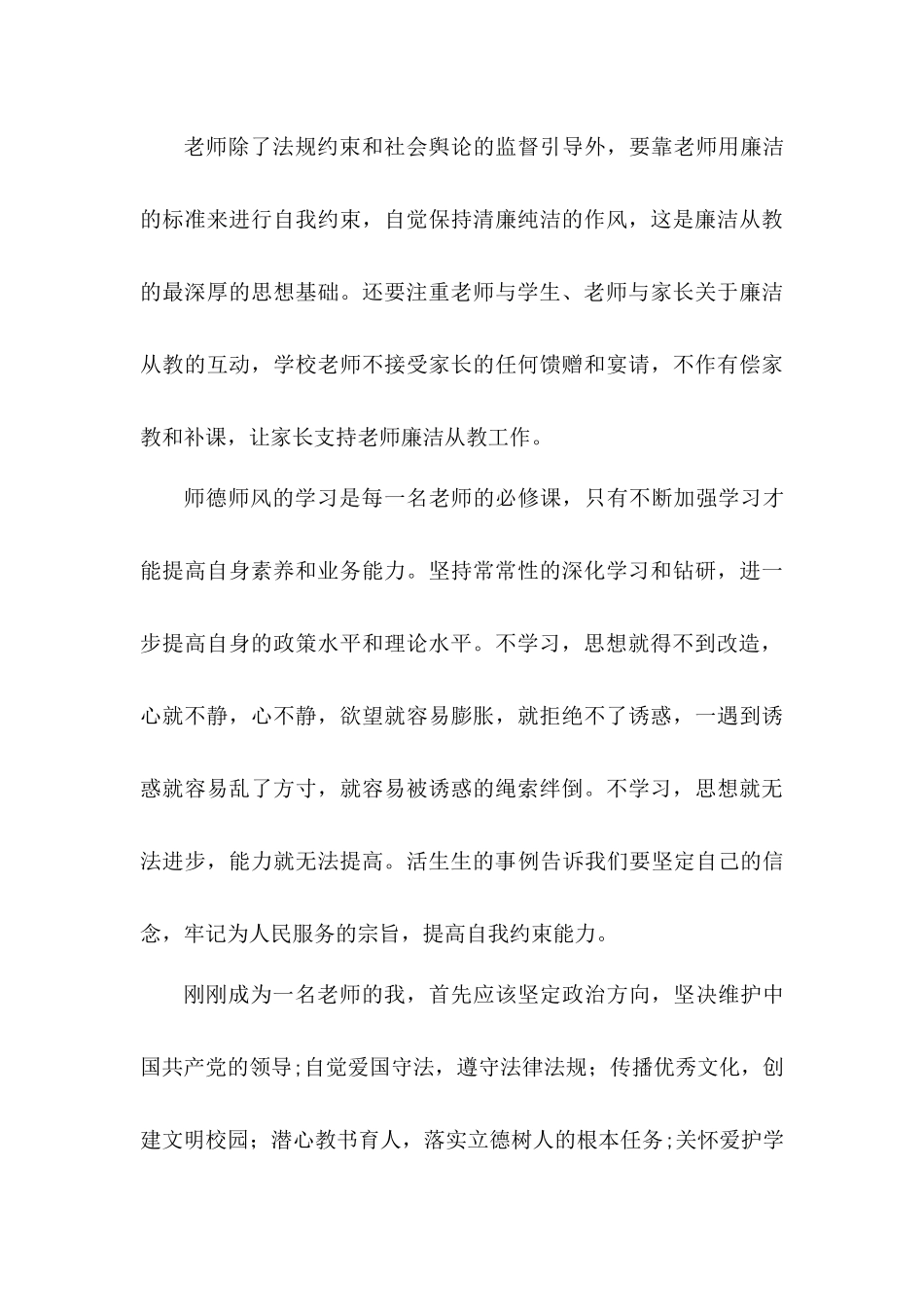 老师除了法规约束和社会舆论的监督引导外，要靠老师用廉洁的标准来进行自我约束，自觉保持清廉纯洁的作风，这是廉洁从教的最深厚的思想基础。还要注重老师与学生、老师与家长关于廉洁从教的互动，学校老师不接受家长的任何馈赠和宴请，不作有偿家教和补课，让家长支持老师廉洁从教工作。

师德师风的学习是每一名老师的必修课，只有不断加强学习才能提高自身素养和业务能力。坚持常常性的深化学习和钻研，进一步提高自身的政策水平和理论水平。不学习，思想就得不到改造，心就不静，心不静，欲望就容易膨胀，就拒绝不了诱惑，一遇到诱惑就容易乱了方寸，就容易被诱惑的绳索绊倒。不学习，思想就无法进步，能力就无法提高。活生生的事例告诉我们要坚定自己的信念，牢记为人民服务的宗旨，提高自我约束能力。

刚刚成为一名老师的我，首先应该坚定政治方向，坚决维护中国共产党的领导;自觉爱国守法，遵守法律法规；传播优秀文化，创建文明校园；潜心教书育人，落实立德树人的根本任务;关怀爱护学